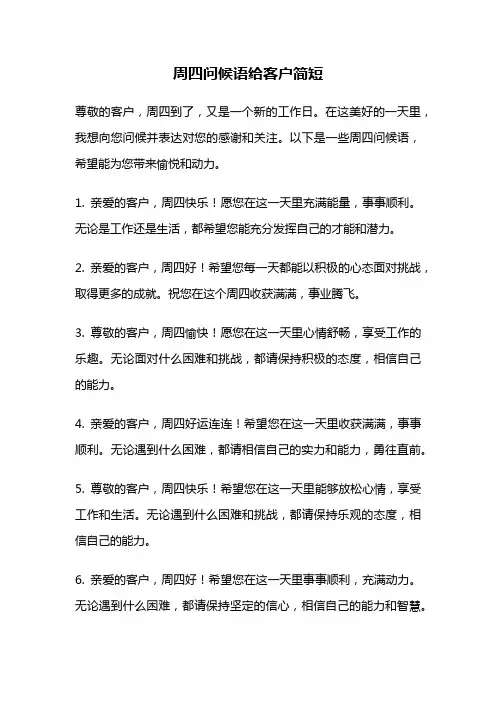 周四问候语给客户简短

尊敬的客户，周四到了，又是一个新的工作日。在这美好的一天里，我想向您问候并表达对您的感谢和关注。以下是一些周四问候语，希望能为您带来愉悦和动力。

1. 亲爱的客户，周四快乐！愿您在这一天里充满能量，事事顺利。无论是工作还是生活，都希望您能充分发挥自己的才能和潜力。

2. 亲爱的客户，周四好！希望您每一天都能以积极的心态面对挑战，取得更多的成就。祝您在这个周四收获满满，事业腾飞。

3. 尊敬的客户，周四愉快！愿您在这一天里心情舒畅，享受工作的乐趣。无论面对什么困难和挑战，都请保持积极的态度，相信自己的能力。

4. 亲爱的客户，周四好运连连！希望您在这一天里收获满满，事事顺利。无论遇到什么困难，都请相信自己的实力和能力，勇往直前。

5. 尊敬的客户，周四快乐！希望您在这一天里能够放松心情，享受工作和生活。无论遇到什么困难和挑战，都请保持乐观的态度，相信自己的能力。

6. 亲爱的客户，周四好！希望您在这一天里事事顺利，充满动力。无论遇到什么困难，都请保持坚定的信心，相信自己的能力和智慧。